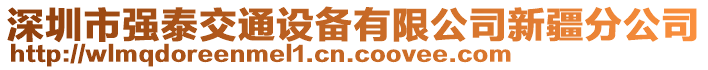 深圳市强泰交通设备有限公司新疆分公司
http://wlmqdoreenmel1.cn.coovee.com